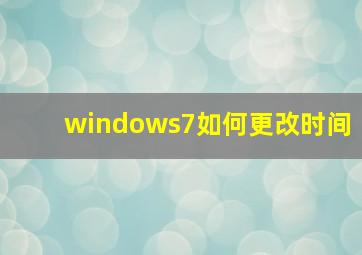 windows7如何更改时间